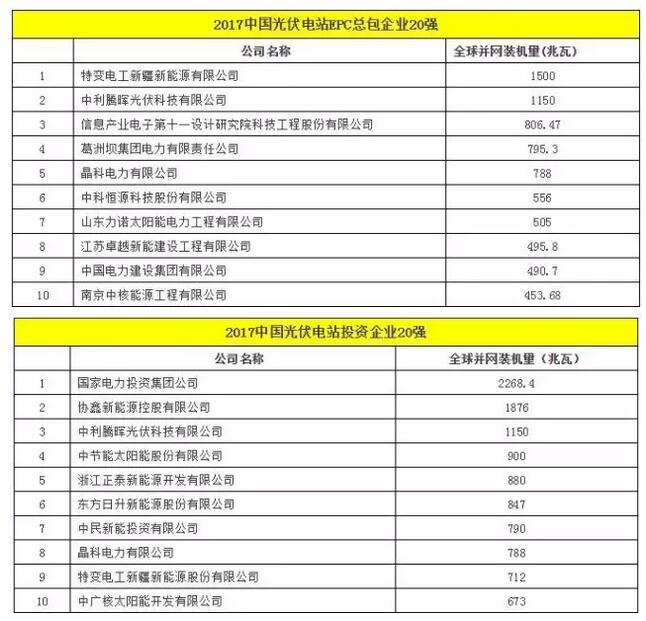 2017中国光伏电站EPC总包企业20强

| | 公司名称 | 全球并网装机量（兆瓦） |
|---|---|---|
| 1 | 特变电工新疆新能源有限公司 | 1500 |
| 2 | 中利腾晖光伏科技有限公司 | 1150 |
| 3 | 信息产业电子第十一设计研究院科技工程股份有限公司 | 806.47 |
| 4 | 葛洲坝集团电力有限责任公司 | 795.3 |
| 5 | 晶科电力有限公司 | 788 |
| 6 | 中科恒源科技股份有限公司 | 556 |
| 7 | 山东力诺太阳能电力工程有限公司 | 505 |
| 8 | 江苏卓越新能建设工程有限公司 | 495.8 |
| 9 | 中国电力建设集团有限公司 | 490.7 |
| 10 | 南京中核能源工程有限公司 | 453.68 |

2017中国光伏电站投资企业20强

| | 公司名称 | 全球并网装机量（兆瓦） |
|---|---|---|
| 1 | 国家电力投资集团公司 | 2268.4 |
| 2 | 协鑫新能源控股有限公司 | 1876 |
| 3 | 中利腾晖光伏科技有限公司 | 1150 |
| 4 | 中节能太阳能股份有限公司 | 900 |
| 5 | 浙江正泰新能源开发有限公司 | 880 |
| 6 | 东方日升新能源股份有限公司 | 847 |
| 7 | 中民新能投资有限公司 | 790 |
| 8 | 晶科电力有限公司 | 788 |
| 9 | 特变电工新疆新能源股份有限公司 | 712 |
| 10 | 中广核太阳能开发有限公司 | 673 |